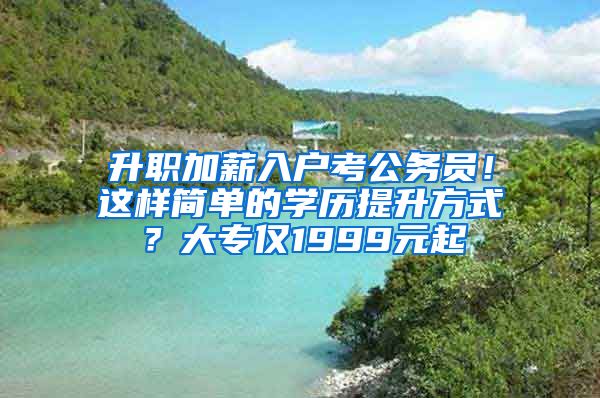 升职加薪入户考公务员！这样简单的学历提升方式？大专仅1999元起